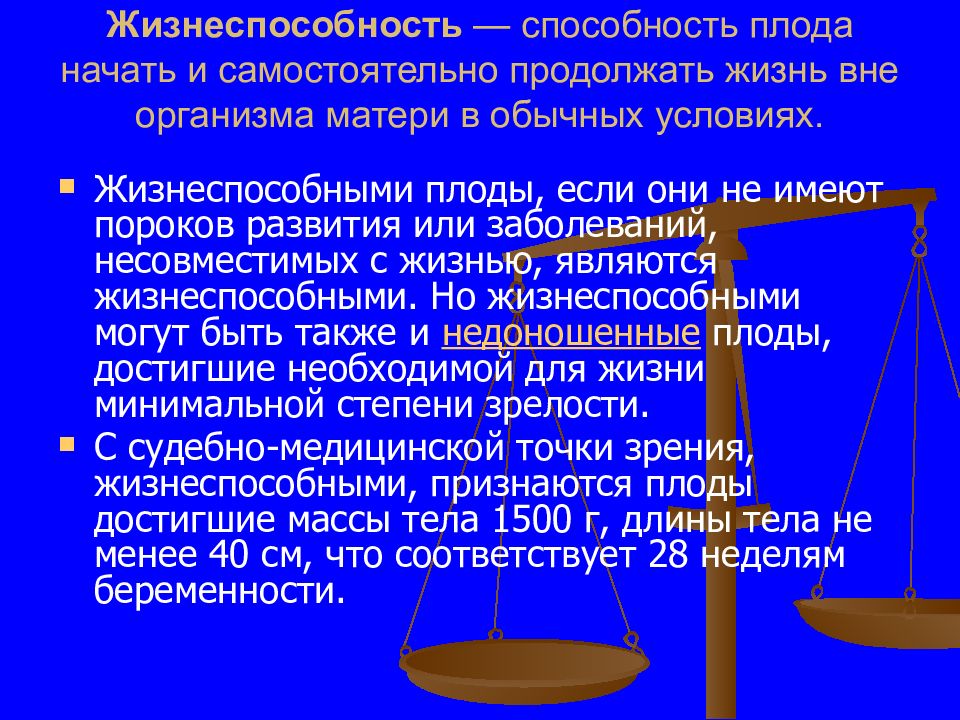 Жизнеспособность — способность плода начать и самостоятельно продолжать жизнь вне организма матери в обычных условиях.

Жизнеспособными плоды, если они не имеют пороков развития или заболеваний, несовместимых с жизнью, являются жизнеспособными. Но жизнеспособными могут быть также и недоношенные плоды, достигшие необходимой для жизни минимальной степени зрелости.

С судебно-медицинской точки зрения, жизнеспособными, признаются плоды достигшие массы тела 1500 г, длины тела не менее 40 см, что соответствует 28 неделям беременности.